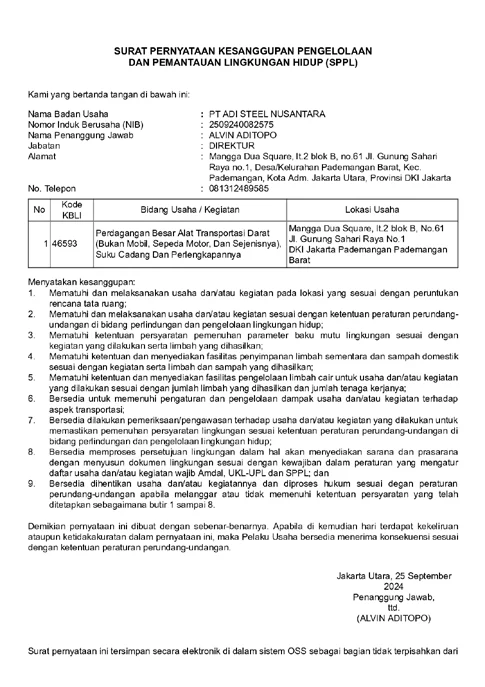 SURAT PERNYATAAN KESANGGUPAN PENGELOLAAN
DAN PEMANTAUAN LINGKUNGAN HIDUP (SPPL)

Kami yang bertanda tangan di bawah ini:

Nama Badan Usaha : PT ADI STEEL NUSANTARA
Nomor Induk Berusaha (NIB) : 2509240082575
Nama Penanggung Jawab : ALVIN ADITOPO
Jabatan : DIREKTUR
Alamat : Mangga Dua Square, lt.2 blok B, no.61 Jl. Gunung Sahari Raya no.1, Desa/Kelurahan Pademangan Barat, Kec. Pademangan, Kota Adm. Jakarta Utara, Provinsi DKI Jakarta
No. Telepon : 081312489585

| No | Kode KBLI | Bidang Usaha / Kegiatan | Lokasi Usaha |
|---|---|---|---|
| 1 | 46593 | Perdagangan Besar Alat Transportasi Darat (Bukan Mobil, Sepeda Motor, Dan Sejenisnya), Suku Cadang Dan Perlengkapannya | Mangga Dua Square, lt.2 blok B, No.61 Jl. Gunung Sahari Raya No.1 DKI Jakarta Pademangan Pademangan Barat |

Menyatakan kesanggupan:
1. Mematuhi dan melaksanakan usaha dan/atau kegiatan pada lokasi yang sesuai dengan peruntukan rencana tata ruang;
2. Mematuhi dan melaksanakan usaha dan/atau kegiatan sesuai dengan ketentuan peraturan perundang-undangan di bidang perlindungan dan pengelolaan lingkungan hidup;
3. Mematuhi ketentuan persyaratan pemenuhan parameter baku mutu lingkungan sesuai dengan kegiatan yang dilakukan serta limbah yang dihasilkan;
4. Mematuhi ketentuan dan menyediakan fasilitas penyimpanan limbah sementara dan sampah domestik sesuai dengan kegiatan serta limbah dan sampah yang dihasilkan;
5. Mematuhi ketentuan dan menyediakan fasilitas pengelolaan limbah cair untuk usaha dan/atau kegiatan yang dilakukan sesuai dengan jumlah limbah yang dihasilkan dan jumlah tenaga kerjanya;
6. Bersedia untuk memenuhi pengaturan dan pengelolaan dampak usaha dan/atau kegiatan terhadap aspek transportasi;
7. Bersedia dilakukan pemeriksaan/pengawasan terhadap usaha dan/atau kegiatan yang dilakukan untuk memastikan pemenuhan persyaratan lingkungan sesuai ketentuan peraturan perundang-undangan di bidang perlindungan dan pengelolaan lingkungan hidup;
8. Bersedia memproses persetujuan lingkungan dalam hal akan menyediakan sarana dan prasarana dengan menyusun dokumen lingkungan sesuai dengan kewajiban dalam peraturan yang mengatur daftar usaha dan/atau kegiatan wajib Amdal, UKL-UPL dan SPPL; dan
9. Bersedia dihentikan usaha dan/atau kegiatannya dan diproses hukum sesuai degan peraturan perundang-undangan apabila melanggar atau tidak memenuhi ketentuan persyaratan yang telah ditetapkan sebagaimana butir 1 sampai 8.

Demikian pernyataan ini dibuat dengan sebenar-benarnya. Apabila di kemudian hari terdapat kekeliruan ataupun ketidakakuratan dalam pernyataan ini, maka Pelaku Usaha bersedia menerima konsekuensi sesuai dengan ketentuan peraturan perundang-undangan.

Jakarta Utara, 25 September 2024
Penanggung Jawab,
ttd.
(ALVIN ADITOPO)

Surat pernyataan ini tersimpan secara elektronik di dalam sistem OSS sebagai bagian tidak terpisahkan dari